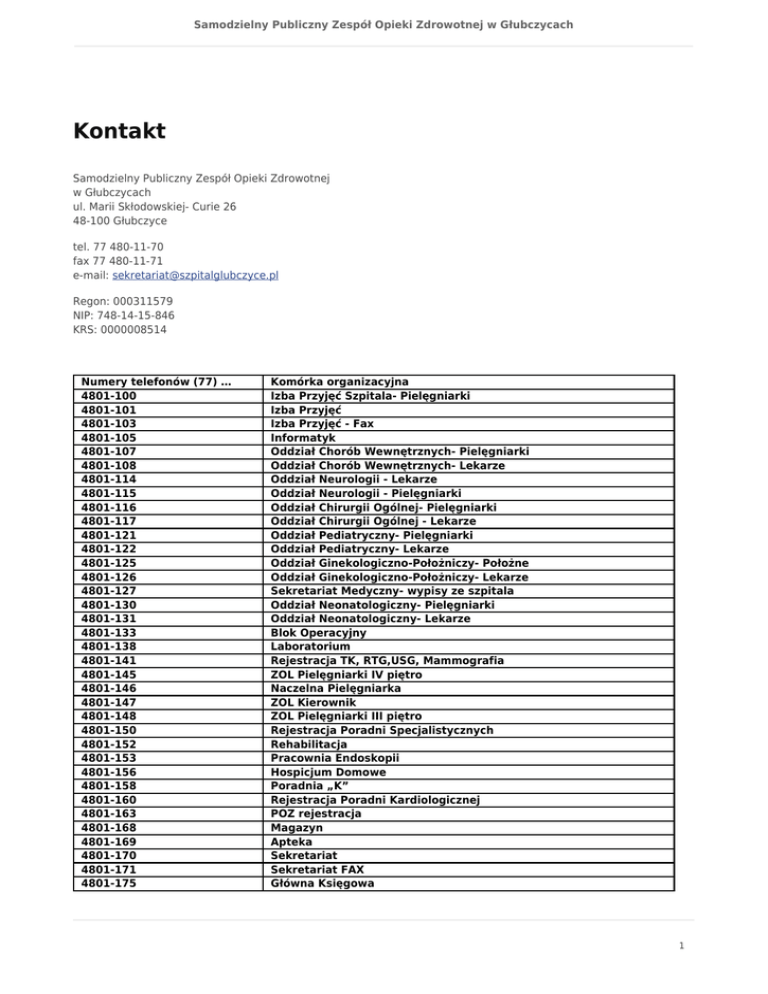 Samodzielny Publiczny Zespół Opieki Zdrowotnej w Głubczycach

Kontakt

Samodzielny Publiczny Zespół Opieki Zdrowotnej
w Głubczycach
ul. Marii Skłodowskiej- Curie 26
48-100 Głubczyce

tel. 77 480-11-70
fax 77 480-11-71
e-mail: sekretariat@szpitalglubczyce.pl

Regon: 000311579
NIP: 748-14-15-846
KRS: 0000008514

| Numery telefonów (77) ... | Komórka organizacyjna |
|---|---|
| 4801-100 | Izba Przyjęć Szpitala- Pielęgniarki |
| 4801-101 | Izba Przyjęć |
| 4801-103 | Izba Przyjęć - Fax |
| 4801-105 | Informatyk |
| 4801-107 | Oddział Chorób Wewnętrznych- Pielęgniarki |
| 4801-108 | Oddział Chorób Wewnętrznych- Lekarze |
| 4801-114 | Oddział Neurologii - Lekarze |
| 4801-115 | Oddział Neurologii - Pielęgniarki |
| 4801-116 | Oddział Chirurgii Ogólnej- Pielęgniarki |
| 4801-117 | Oddział Chirurgii Ogólnej - Lekarze |
| 4801-121 | Oddział Pediatryczny- Pielęgniarki |
| 4801-122 | Oddział Pediatryczny- Lekarze |
| 4801-125 | Oddział Ginekologiczno-Położniczy- Położne |
| 4801-126 | Oddział Ginekologiczno-Położniczy- Lekarze |
| 4801-127 | Sekretariat Medyczny- wypisy ze szpitala |
| 4801-130 | Oddział Neonatologiczny- Pielęgniarki |
| 4801-131 | Oddział Neonatologiczny- Lekarze |
| 4801-133 | Blok Operacyjny |
| 4801-138 | Laboratorium |
| 4801-141 | Rejestracja TK, RTG,USG, Mammografia |
| 4801-145 | ZOL Pielęgniarki IV piętro |
| 4801-146 | Naczelna Pielęgniarka |
| 4801-147 | ZOL Kierownik |
| 4801-148 | ZOL Pielęgniarki III piętro |
| 4801-150 | Rejestracja Poradni Specjalistycznych |
| 4801-152 | Rehabilitacja |
| 4801-153 | Pracownia Endoskopii |
| 4801-156 | Hospicjum Domowe |
| 4801-158 | Poradnia „K” |
| 4801-160 | Rejestracja Poradni Kardiologicznej |
| 4801-163 | POZ rejestracja |
| 4801-168 | Magazyn |
| 4801-169 | Apteka |
| 4801-170 | Sekretariat |
| 4801-171 | Sekretariat FAX |
| 4801-175 | Główna Księgowa |

1